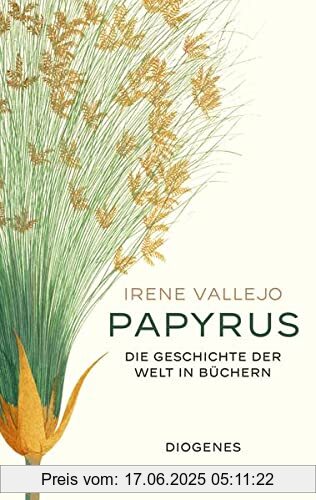 IRENE VALLEJO
PAPYRUS
DIE GESCHICHTE DER WELT IN BÜCHERN

DIOGENES

Preis vom: 17.06.2025 05:11:22